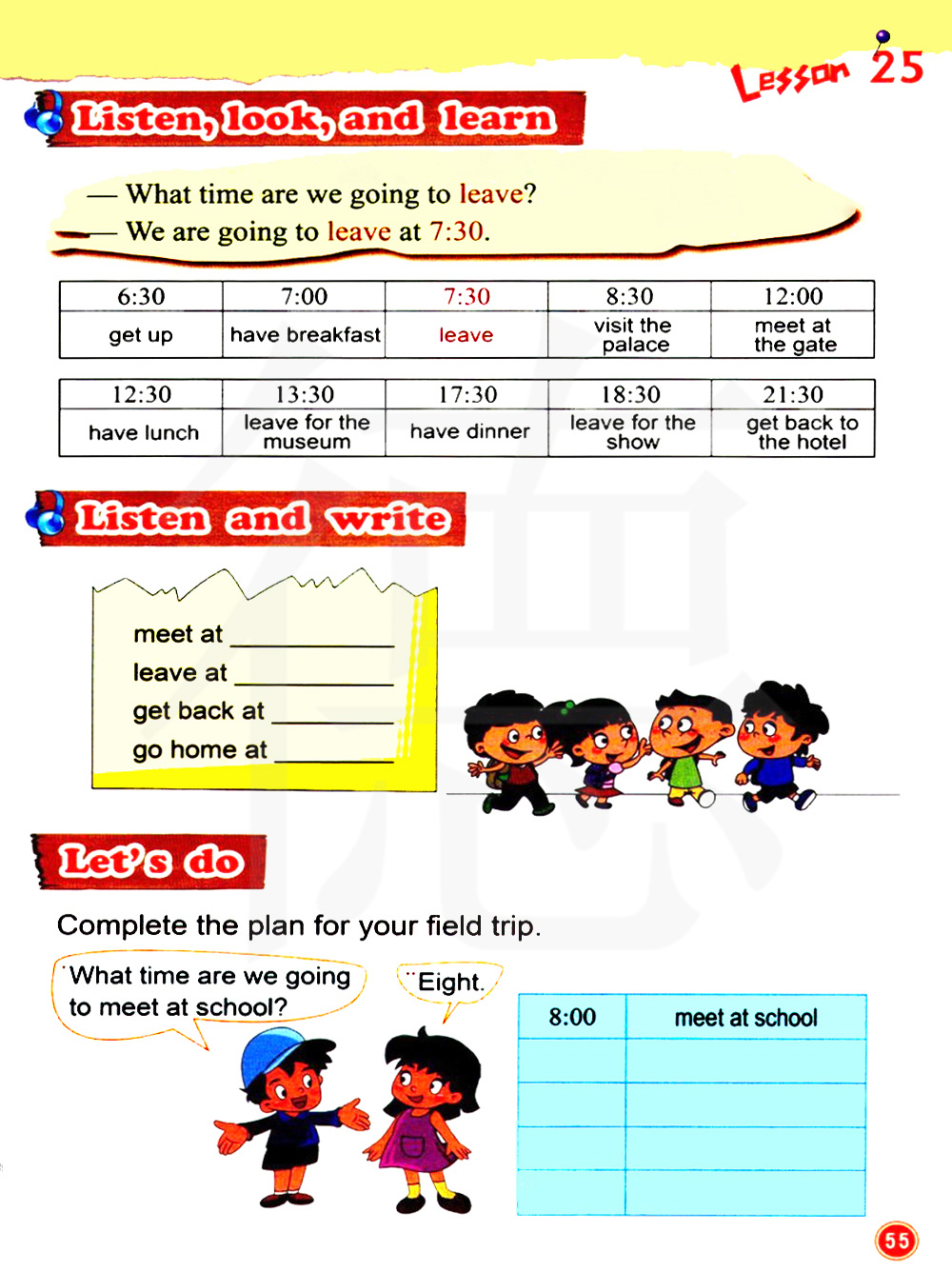 Lesson 25

Listen, look, and learn

— What time are we going to leave?
— We are going to leave at 7:30.

| 6:30 | 7:00 | 7:30 | 8:30 | 12:00 |
|---|---|---|---|---|
| get up | have breakfast | leave | visit the palace | meet at the gate |

| 12:30 | 13:30 | 17:30 | 18:30 | 21:30 |
|---|---|---|---|---|
| have lunch | leave for the museum | have dinner | leave for the show | get back to the hotel |

Listen and write

meet at ________
leave at ________
get back at ________
go home at ________

Let's do

Complete the plan for your field trip.

What time are we going to meet at school?

Eight.

| 8:00 | meet at school |
|---|---|
| | |
| | |
| | |
| | |

55